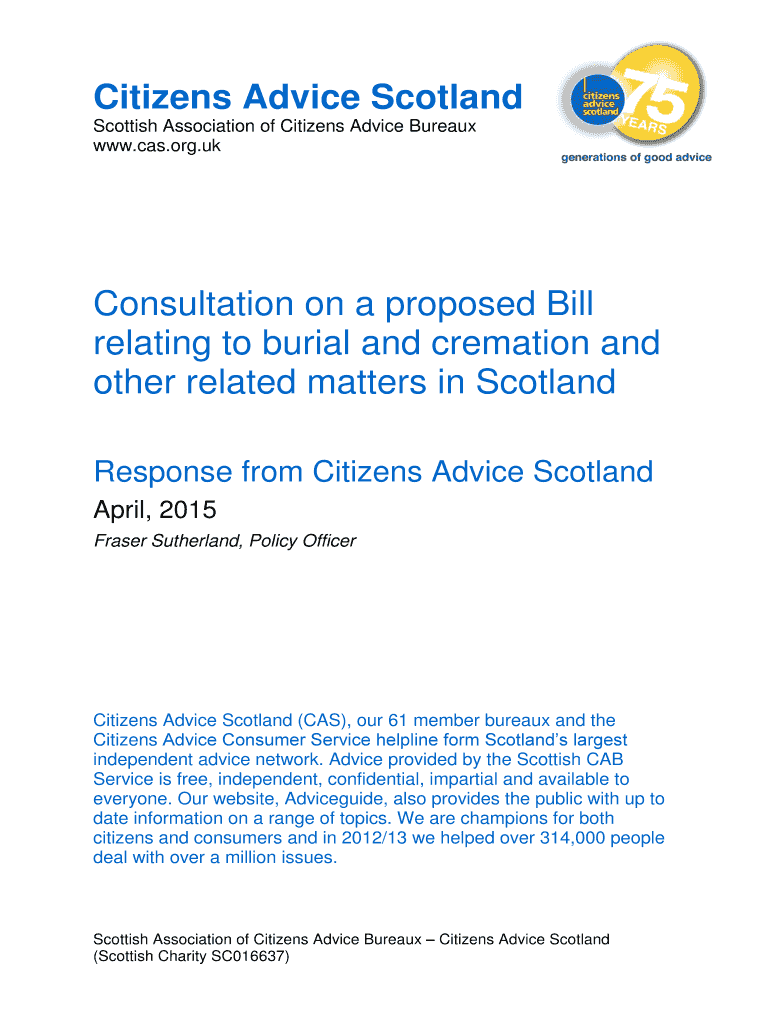 Citizens Advice Scotland
Scottish Association of Citizens Advice Bureaux
www.cas.org.uk

citizens advice scotland 75 YEARS
generations of good advice

Consultation on a proposed Bill relating to burial and cremation and other related matters in Scotland

Response from Citizens Advice Scotland
April, 2015
Fraser Sutherland, Policy Officer

Citizens Advice Scotland (CAS), our 61 member bureaux and the Citizens Advice Consumer Service helpline form Scotland's largest independent advice network. Advice provided by the Scottish CAB Service is free, independent, confidential, impartial and available to everyone. Our website, Adviceguide, also provides the public with up to date information on a range of topics. We are champions for both citizens and consumers and in 2012/13 we helped over 314,000 people deal with over a million issues.

Scottish Association of Citizens Advice Bureaux – Citizens Advice Scotland
(Scottish Charity SC016637)